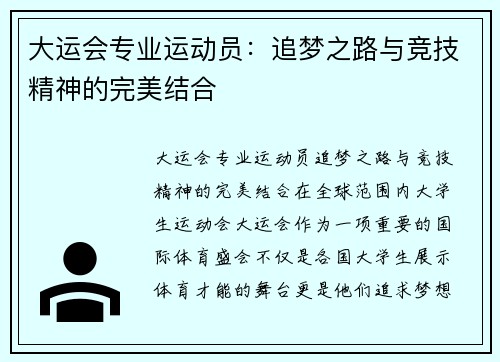 大运会专业运动员：追梦之路与竞技精神的完美结合

大运会专业运动员追梦之路与竞技精神的完美结合在全球范围内大学生运动会大运会作为一项重要的国际体育盛会不仅是各国大学生展示体育才能的舞台更是他们追求梦想